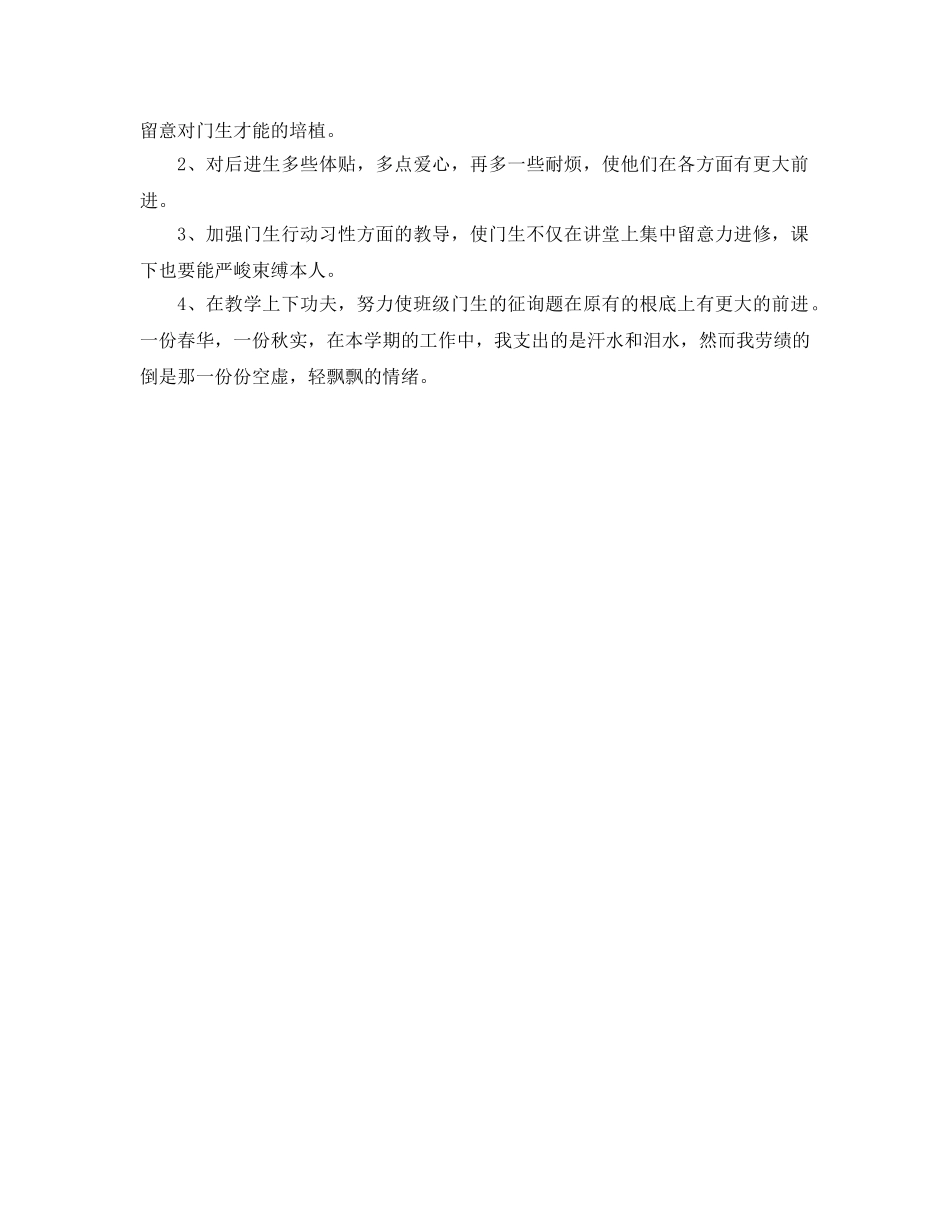 留意对门生才能的培植。

2、对后进生多些体贴，多点爱心，再多一些耐烦，使他们在各方面有更大前进。

3、加强门生行动习性方面的教导，使门生不仅在讲堂上集中留意力进修，课下也要能严峻束缚本人。

4、在教学上下功夫，努力使班级门生的征询题在原有的根底上有更大的前进。一份春华，一份秋实，在本学期的工作中，我支出的是汗水和泪水，然而我劳绩的倒是那一份份空虚，轻飘飘的情绪。